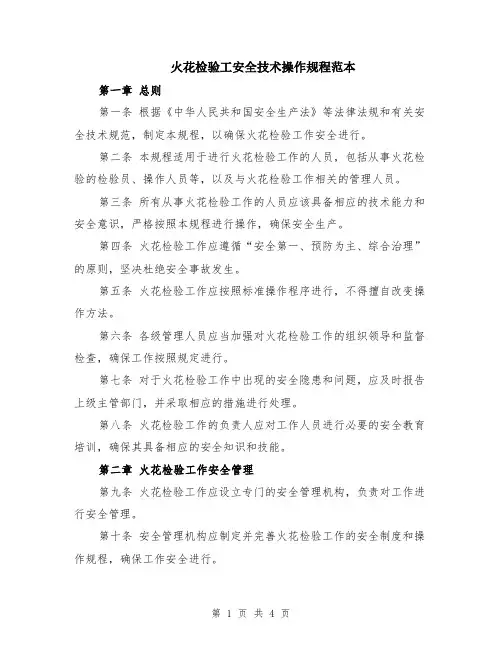 火花检验工安全技术操作规程范本

第一章 总则

第一条 根据《中华人民共和国安全生产法》等法律法规和有关安全技术规范，制定本规程，以确保火花检验工作安全进行。

第二条 本规程适用于进行火花检验工作的人员，包括从事火花检验的检验员、操作人员等，以及与火花检验工作相关的管理人员。

第三条 所有从事火花检验工作的人员应该具备相应的技术能力和安全意识，严格按照本规程进行操作，确保安全生产。

第四条 火花检验工作应遵循“安全第一、预防为主、综合治理”的原则，坚决杜绝安全事故发生。

第五条 火花检验工作应按照标准操作程序进行，不得擅自改变操作方法。

第六条 各级管理人员应当加强对火花检验工作的组织领导和监督检查，确保工作按照规定进行。

第七条 对于火花检验工作中出现的安全隐患和问题，应及时报告上级主管部门，并采取相应的措施进行处理。

第八条 火花检验工作的负责人应对工作人员进行必要的安全教育培训，确保其具备相应的安全知识和技能。

第二章 火花检验工作安全管理

第九条 火花检验工作应设立专门的安全管理机构，负责对工作进行安全管理。

第十条 安全管理机构应制定并完善火花检验工作的安全制度和操作规程，确保工作安全进行。

第 1 页 共 4 页